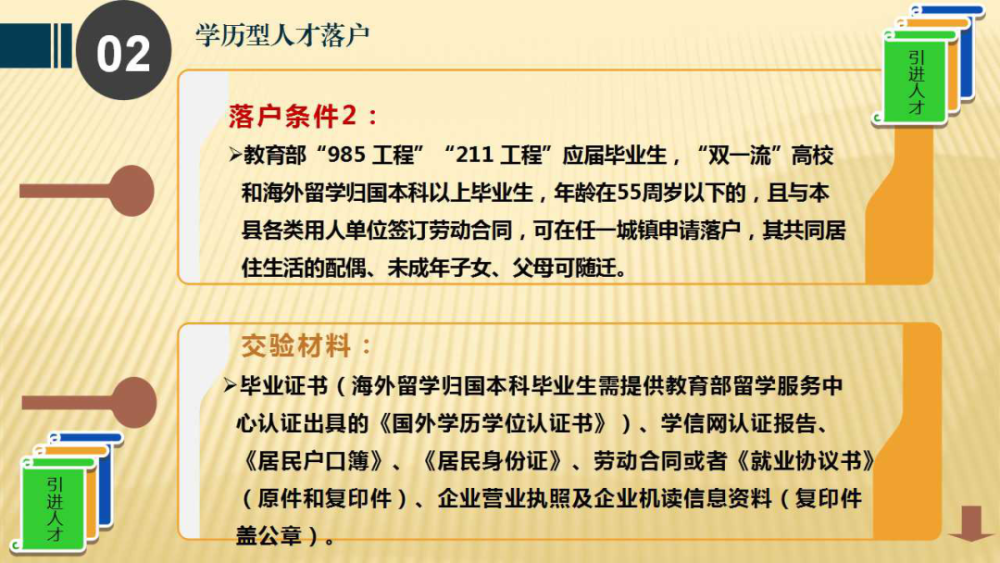 02

学历型人才落户

引进人才

落户条件2：

➢教育部“985 工程”“211 工程”应届毕业生，“双一流”高校和海外留学归国本科以上毕业生，年龄在55周岁以下的，且与本县各类用人单位签订劳动合同，可在任一城镇申请落户，其共同居住生活的配偶、未成年子女、父母可随迁。

交验材料：

➢毕业证书（海外留学归国本科毕业生需提供教育部留学服务中心认证出具的《国外学历学位认证书》）、学信网认证报告、《居民户口簿》、《居民身份证》、劳动合同或者《就业协议书》（原件和复印件）、企业营业执照及企业机读信息资料（复印件盖公章）。

引进人才